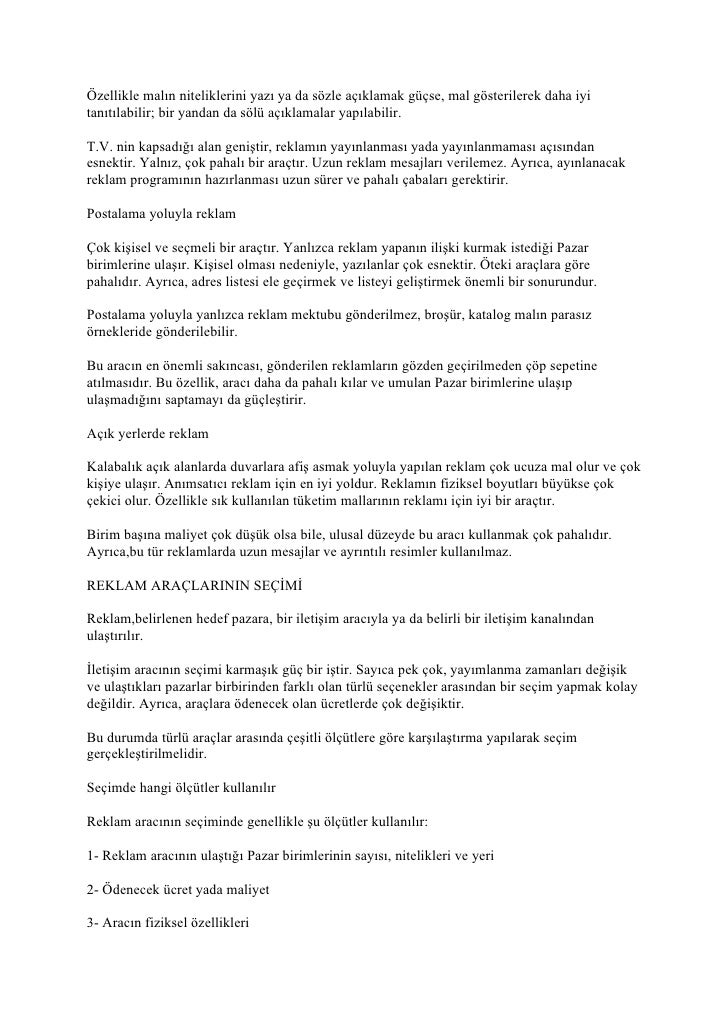 Özellikle malın niteliklerini yazı ya da sözle açıklamak güçse, mal gösterilerek daha iyi tanıtılabilir; bir yandan da sölü açıklamalar yapılabilir.

T.V. nin kapsadığı alan geniştir, reklamın yayınlanması yada yayınlanmaması açısından esnektir. Yalnız, çok pahalı bir araçtır. Uzun reklam mesajları verilemez. Ayrıca, ayınlanacak reklam programının hazırlanması uzun sürer ve pahalı çabaları gerektirir.

Postalama yoluyla reklam

Çok kişisel ve seçmeli bir araçtır. Yanlızca reklam yapanın ilişki kurmak istediği Pazar birimlerine ulaşır. Kişisel olması nedeniyle, yazılanlar çok esnektir. Öteki araçlara göre pahalıdır. Ayrıca, adres listesi ele geçirmek ve listeyi geliştirmek önemli bir sonurundur.

Postalama yoluyla yanlızca reklam mektubu gönderilmez, broşür, katalog malın parasız örnekleride gönderilebilir.

Bu aracın en önemli sakıncası, gönderilen reklamların gözden geçirilmeden çöp sepetine atılmasıdır. Bu özellik, aracı daha da pahalı kılar ve umulan Pazar birimlerine ulaşıp ulaşmadığını saptamayı da güçleştirir.

Açık yerlerde reklam

Kalabalık açık alanlarda duvarlara afiş asmak yoluyla yapılan reklam çok ucuza mal olur ve çok kişiye ulaşır. Anımsatıcı reklam için en iyi yoldur. Reklamın fiziksel boyutları büyükse çok çekici olur. Özellikle sık kullanılan tüketim mallarının reklamı için iyi bir araçtır.

Birim başına maliyet çok düşük olsa bile, ulusal düzeyde bu aracı kullanmak çok pahalıdır. Ayrıca,bu tür reklamlarda uzun mesajlar ve ayrıntılı resimler kullanılmaz.

REKLAM ARAÇLARININ SEÇİMİ

Reklam,belirlenen hedef pazara, bir iletişim aracıyla ya da belirli bir iletişim kanalından ulaştırılır.

İletişim aracının seçimi karmaşık güç bir iştir. Sayıca pek çok, yayımlanma zamanları değişik ve ulaştıkları pazarlar birbirinden farklı olan türlü seçenekler arasından bir seçim yapmak kolay değildir. Ayrıca, araçlara ödenecek olan ücretlerde çok değişiktir.

Bu durumda türlü araçlar arasında çeşitli ölçütlere göre karşılaştırma yapılarak seçim gerçekleştirilmelidir.

Seçimde hangi ölçütler kullanılır

Reklam aracının seçiminde genellikle şu ölçütler kullanılır:

1- Reklam aracının ulaştığı Pazar birimlerinin sayısı, nitelikleri ve yeri

2- Ödenecek ücret yada maliyet

3- Aracın fiziksel özellikleri